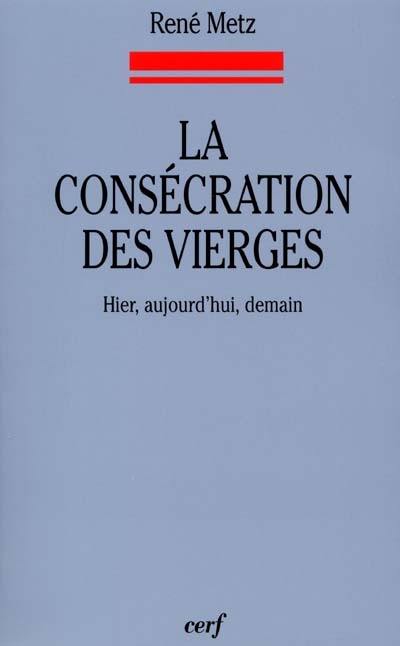 René Metz

LA CONSÉCRATION DES VIERGES

Hier, aujourd'hui, demain

cerf